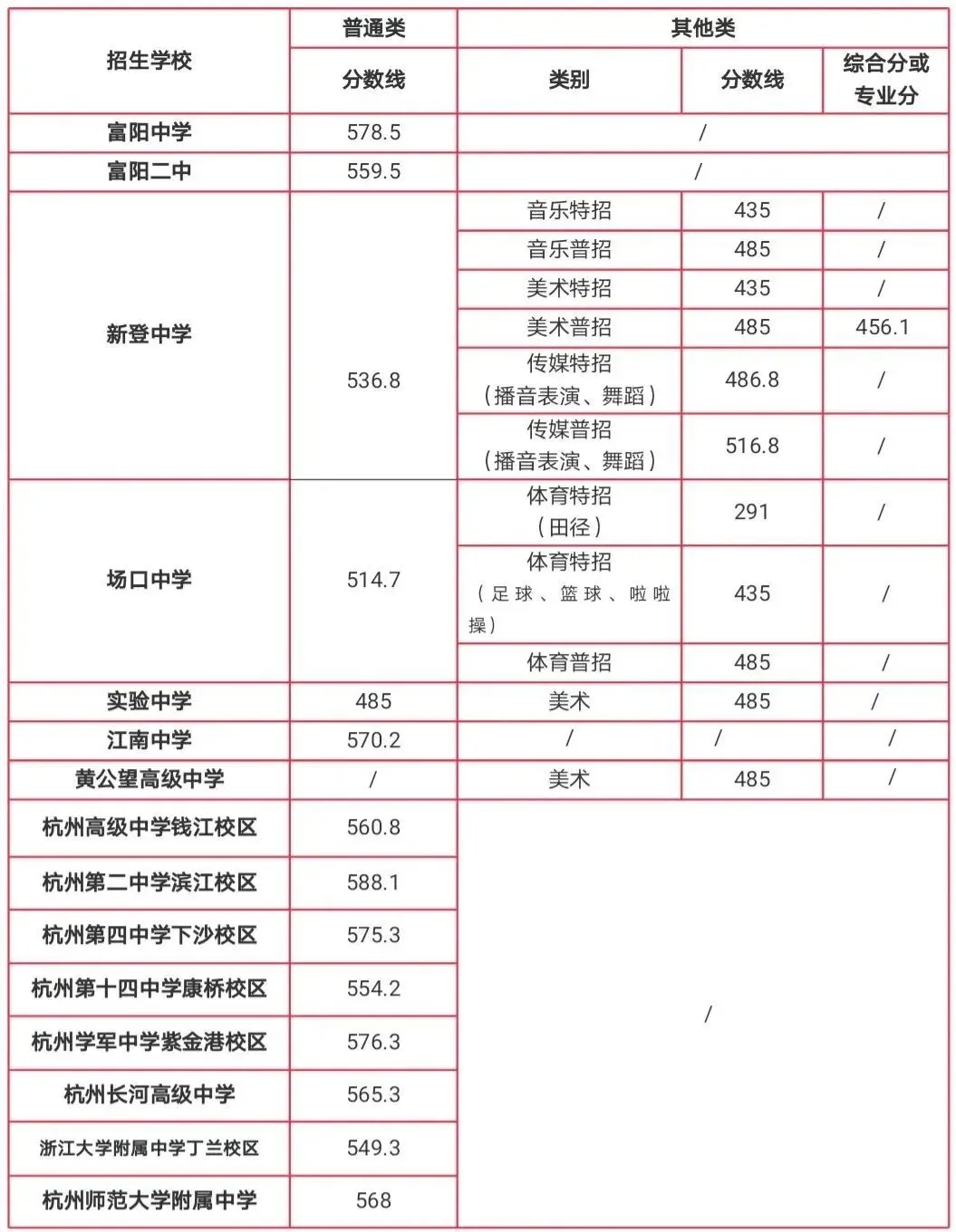 | 招生学校 | 普通类 | 其他类 | | |
|---|---|---|---|---|
| | 分数线 | 类别 | 分数线 | 综合分或专业分 |
| 富阳中学 | 578.5 | / | | |
| 富阳二中 | 559.5 | / | | |
| 新登中学 | 536.8 | 音乐特招 | 435 | / |
| | | 音乐普招 | 485 | / |
| | | 美术特招 | 435 | / |
| | | 美术普招 | 485 | 456.1 |
| | | 传媒特招（播音表演、舞蹈） | 486.8 | / |
| | | 传媒普招（播音表演、舞蹈） | 516.8 | / |
| 场口中学 | 514.7 | 体育特招（田径） | 291 | / |
| | | 体育特招（足球、篮球、啦啦操） | 435 | / |
| | | 体育普招 | 485 | / |
| 实验中学 | 485 | 美术 | 485 | / |
| 江南中学 | 570.2 | / | / | / |
| 黄公望高级中学 | / | 美术 | 485 | / |
| 杭州高级中学钱江校区 | 560.8 | / | | |
| 杭州第二中学滨江校区 | 588.1 | | | |
| 杭州第四中学下沙校区 | 575.3 | | | |
| 杭州第十四中学康桥校区 | 554.2 | | | |
| 杭州学军中学紫金港校区 | 576.3 | | | |
| 杭州长河高级中学 | 565.3 | | | |
| 浙江大学附属中学丁兰校区 | 549.3 | | | |
| 杭州师范大学附属中学 | 568 | | | |